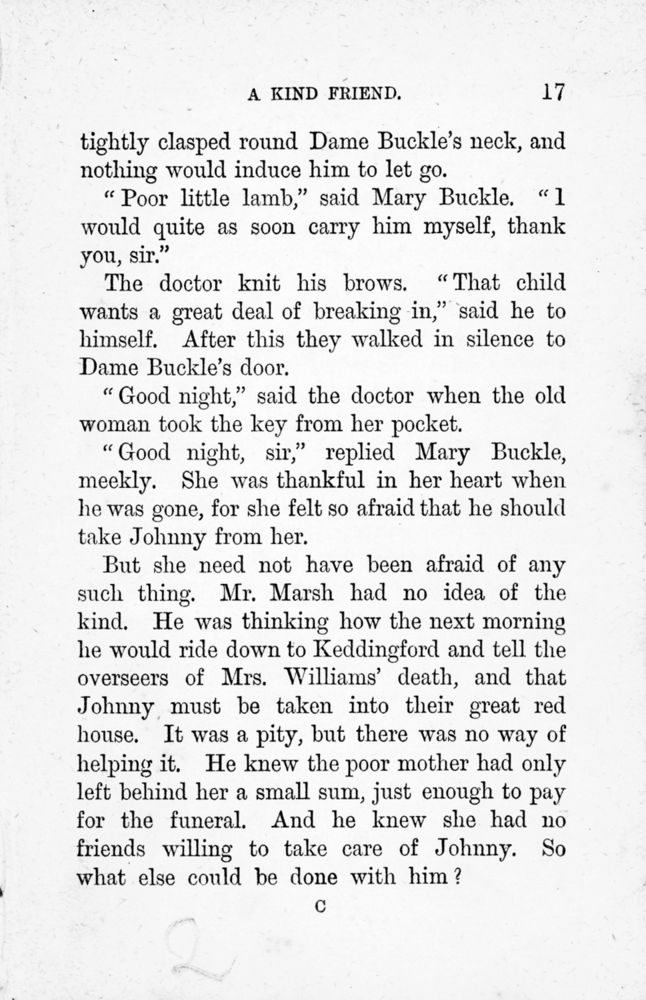 A KIND FRIEND. 17

tightly clasped round Dame Buckle's neck, and nothing would induce him to let go.

"Poor little lamb," said Mary Buckle. "I would quite as soon carry him myself, thank you, sir."

The doctor knit his brows. "That child wants a great deal of breaking in," said he to himself. After this they walked in silence to Dame Buckle's door.

"Good night," said the doctor when the old woman took the key from her pocket.

"Good night, sir," replied Mary Buckle, meekly. She was thankful in her heart when he was gone, for she felt so afraid that he should take Johnny from her.

But she need not have been afraid of any such thing. Mr. Marsh had no idea of the kind. He was thinking how the next morning he would ride down to Keddingford and tell the overseers of Mrs. Williams' death, and that Johnny must be taken into their great red house. It was a pity, but there was no way of helping it. He knew the poor mother had only left behind her a small sum, just enough to pay for the funeral. And he knew she had no friends willing to take care of Johnny. So what else could be done with him?

C